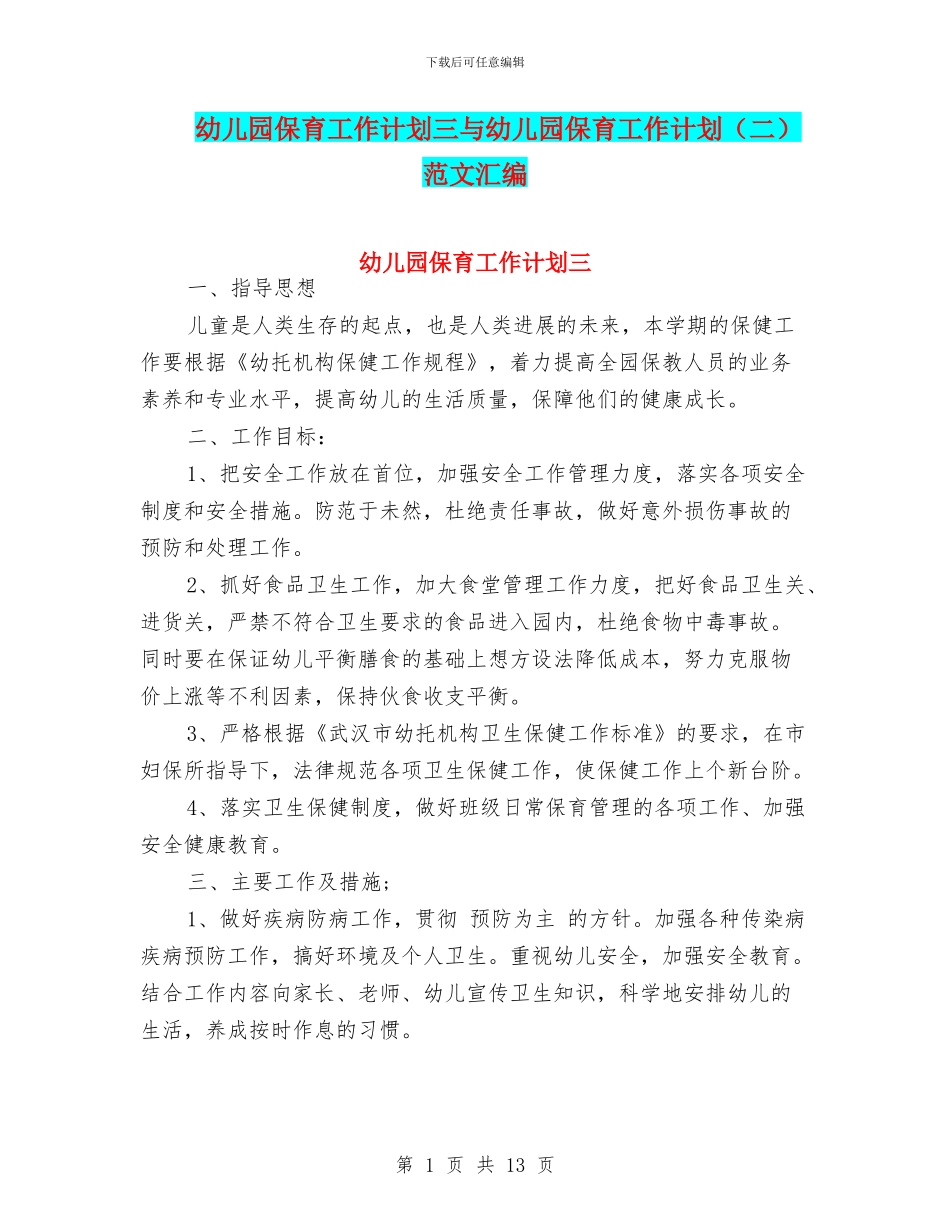 下载后可任意编辑

幼儿园保育工作计划三与幼儿园保育工作计划（二）范文汇编

幼儿园保育工作计划三

一、指导思想

儿童是人类生存的起点，也是人类进展的未来，本学期的保健工作要根据《幼托机构保健工作规程》，着力提高全园保教人员的业务素养和专业水平，提高幼儿的生活质量，保障他们的健康成长。

二、工作目标：

1、把安全工作放在首位，加强安全工作管理力度，落实各项安全制度和安全措施。防范于未然，杜绝责任事故，做好意外损伤事故的预防和处理工作。

2、抓好食品卫生工作，加大食堂管理工作力度，把好食品卫生关、进货关，严禁不符合卫生要求的食品进入园内，杜绝食物中毒事故。同时要在保证幼儿平衡膳食的基础上想方设法降低成本，努力克服物价上涨等不利因素，保持伙食收支平衡。

3、严格根据《武汉市幼托机构卫生保健工作标准》的要求，在市妇保所指导下，法律规范各项卫生保健工作，使保健工作上个新台阶。

4、落实卫生保健制度，做好班级日常保育管理的各项工作、加强安全健康教育。

三、主要工作及措施；

1、做好疾病防病工作，贯彻 预防为主 的方针。加强各种传染病疾病预防工作，搞好环境及个人卫生。重视幼儿安全，加强安全教育。结合工作内容向家长、老师、幼儿宣传卫生知识，科学地安排幼儿的生活，养成按时作息的习惯。

第 1 页 共 13 页